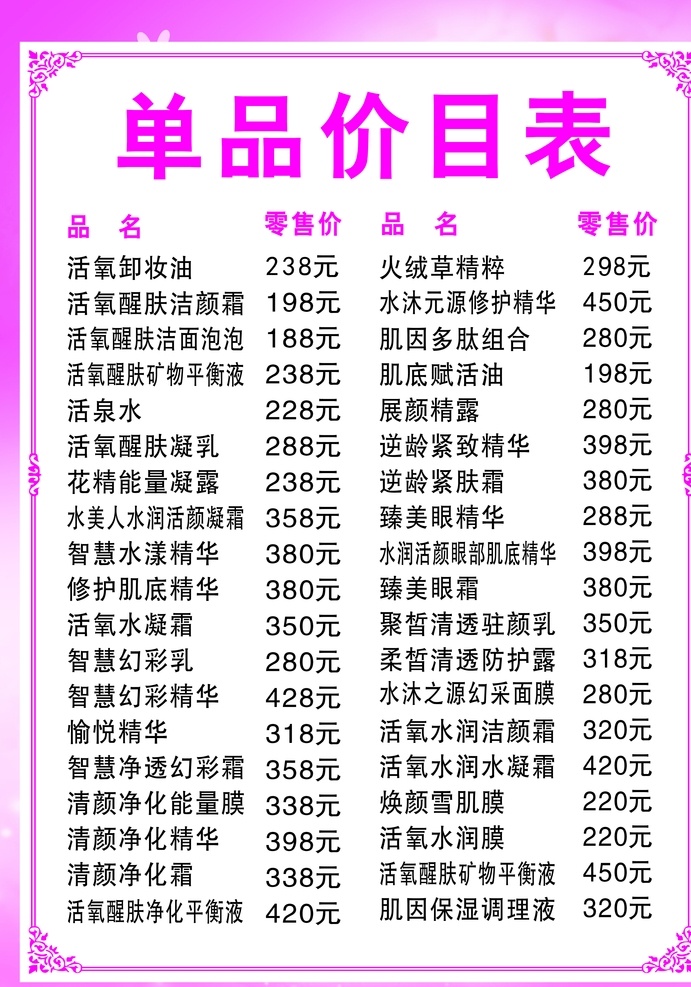 单品价目表

| 品　名 | 零售价 |
|---|---|
| 活氧卸妆油 | 238元 |
| 活氧醒肤洁颜霜 | 198元 |
| 活氧醒肤洁面泡泡 | 188元 |
| 活氧醒肤矿物平衡液 | 238元 |
| 活泉水 | 228元 |
| 活氧醒肤凝乳 | 288元 |
| 花精能量凝露 | 238元 |
| 水美人水润活颜凝霜 | 358元 |
| 智慧水漾精华 | 380元 |
| 修护肌底精华 | 380元 |
| 活氧水凝霜 | 350元 |
| 智慧幻彩乳 | 280元 |
| 智慧幻彩精华 | 428元 |
| 愉悦精华 | 318元 |
| 智慧净透幻彩霜 | 358元 |
| 清颜净化能量膜 | 338元 |
| 清颜净化精华 | 398元 |
| 清颜净化霜 | 338元 |
| 活氧醒肤净化平衡液 | 420元 |

| 品　名 | 零售价 |
|---|---|
| 火绒草精粹 | 298元 |
| 水沐元源修护精华 | 450元 |
| 肌因多肽组合 | 280元 |
| 肌底赋活油 | 198元 |
| 展颜精露 | 280元 |
| 逆龄紧致精华 | 398元 |
| 逆龄紧肤霜 | 380元 |
| 臻美眼精华 | 288元 |
| 水润活颜眼部肌底精华 | 398元 |
| 臻美眼霜 | 380元 |
| 聚皙清透驻颜乳 | 350元 |
| 柔皙清透防护露 | 318元 |
| 水沐之源幻采面膜 | 280元 |
| 活氧水润洁颜霜 | 320元 |
| 活氧水润水凝霜 | 420元 |
| 焕颜雪肌膜 | 220元 |
| 活氧水润膜 | 220元 |
| 活氧醒肤矿物平衡液 | 450元 |
| 肌因保湿调理液 | 320元 |